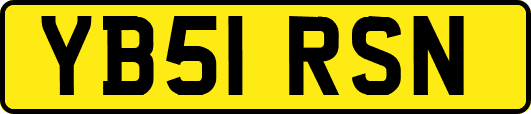 YB51 RSN